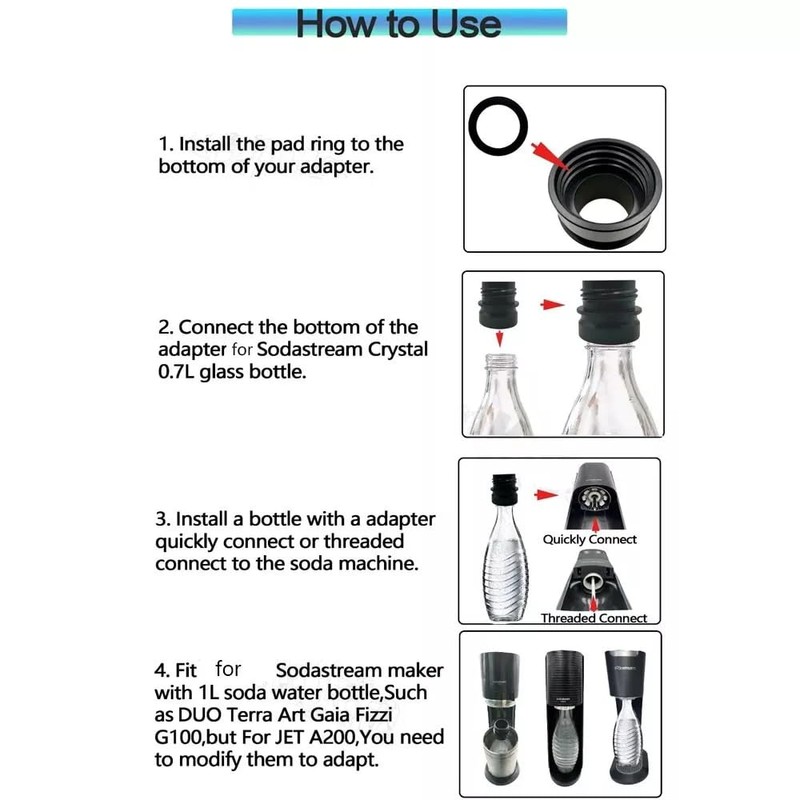 How to Use

1. Install the pad ring to the bottom of your adapter.

2. Connect the bottom of the adapter for Sodastream Crystal 0.7L glass bottle.

3. Install a bottle with a adapter quickly connect or threaded connect to the soda machine.

Quickly Connect

Threaded Connect

4. Fit for Sodastream maker with 1L soda water bottle,Such as DUO Terra Art Gaia Fizzi G100,but For JET A200,You need to modify them to adapt.